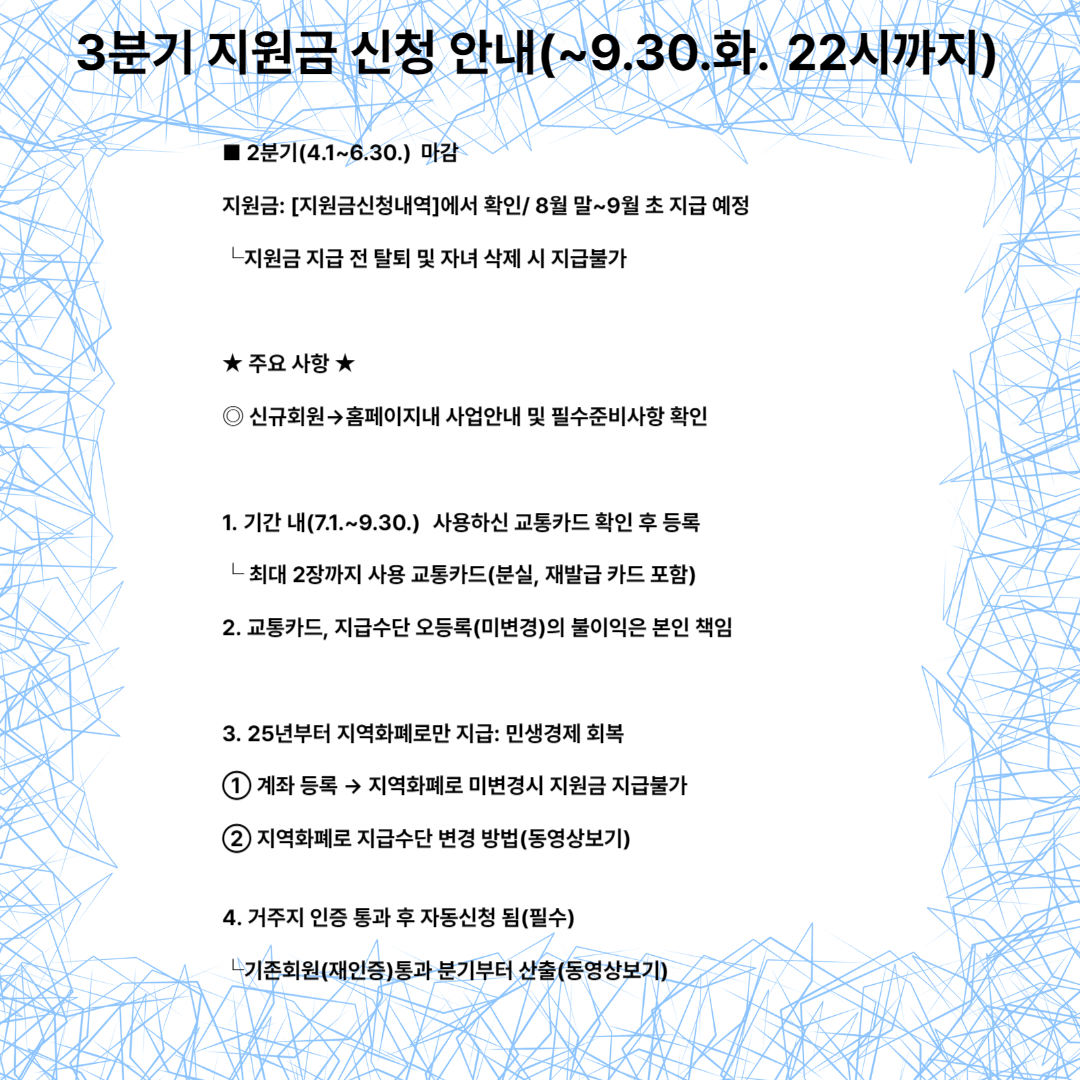 3분기 지원금 신청 안내(~9.30.화. 22시까지)

■ 2분기(4.1~6.30.) 마감

지원금: [지원금신청내역]에서 확인/ 8월 말~9월 초 지급 예정

└지원금 지급 전 탈퇴 및 자녀 삭제 시 지급불가

★ 주요 사항 ★

◎ 신규회원→홈페이지내 사업안내 및 필수준비사항 확인

1. 기간 내(7.1.~9.30.) 사용하신 교통카드 확인 후 등록

└ 최대 2장까지 사용 교통카드(분실, 재발급 카드 포함)

2. 교통카드, 지급수단 오등록(미변경)의 불이익은 본인 책임

3. 25년부터 지역화폐로만 지급: 민생경제 회복

① 계좌 등록 → 지역화폐로 미변경시 지원금 지급불가

② 지역화폐로 지급수단 변경 방법(동영상보기)

4. 거주지 인증 통과 후 자동신청 됨(필수)

└기존회원(재인증)통과 분기부터 산출(동영상보기)